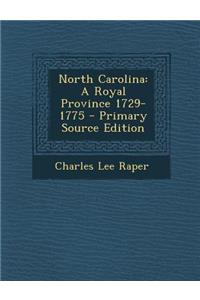 North Carolina: A Royal Province 1729-1775 - Primary Source Edition

Charles Lee Raper